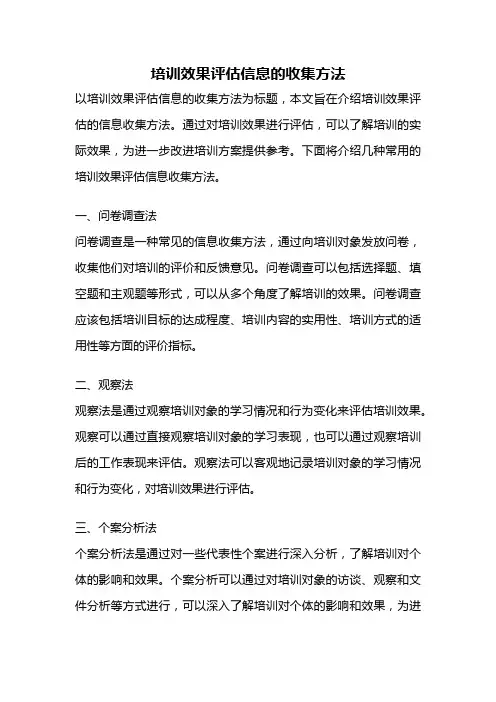 培训效果评估信息的收集方法

以培训效果评估信息的收集方法为标题，本文旨在介绍培训效果评估的信息收集方法。通过对培训效果进行评估，可以了解培训的实际效果，为进一步改进培训方案提供参考。下面将介绍几种常用的培训效果评估信息收集方法。

一、问卷调查法

问卷调查是一种常见的信息收集方法，通过向培训对象发放问卷，收集他们对培训的评价和反馈意见。问卷调查可以包括选择题、填空题和主观题等形式，可以从多个角度了解培训的效果。问卷调查应该包括培训目标的达成程度、培训内容的实用性、培训方式的适用性等方面的评价指标。

二、观察法

观察法是通过观察培训对象的学习情况和行为变化来评估培训效果。观察可以通过直接观察培训对象的学习表现，也可以通过观察培训后的工作表现来评估。观察法可以客观地记录培训对象的学习情况和行为变化，对培训效果进行评估。

三、个案分析法

个案分析法是通过对一些代表性个案进行深入分析，了解培训对个体的影响和效果。个案分析可以通过对培训对象的访谈、观察和文件分析等方式进行，可以深入了解培训对个体的影响和效果，为进